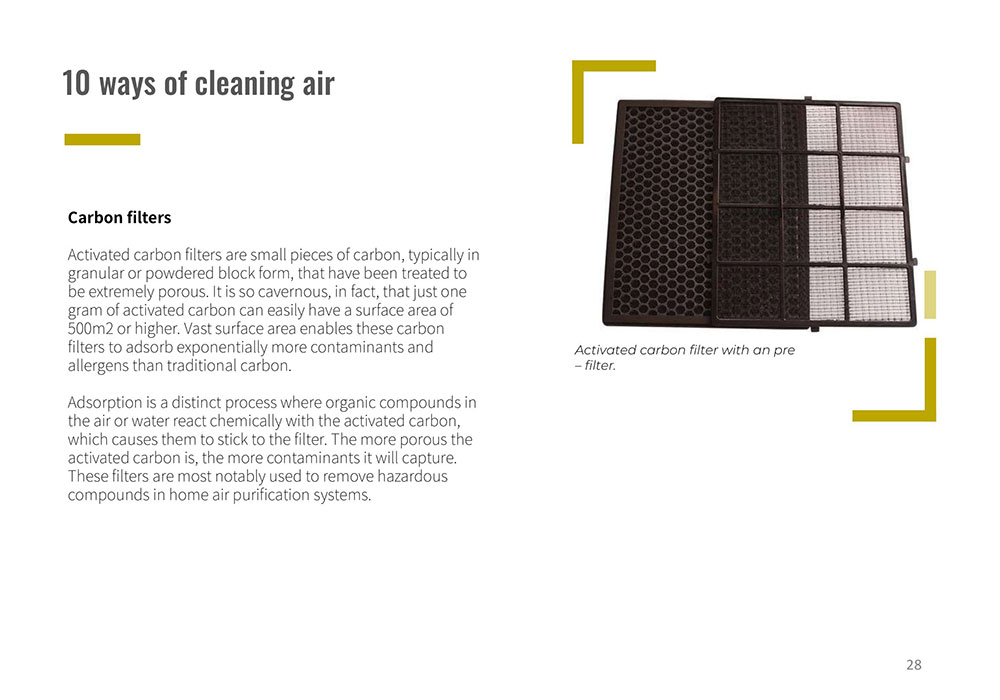 10 ways of cleaning air

Carbon filters

Activated carbon filters are small pieces of carbon, typically in granular or powdered block form, that have been treated to be extremely porous. It is so cavernous, in fact, that just one gram of activated carbon can easily have a surface area of 500m2 or higher. Vast surface area enables these carbon filters to adsorb exponentially more contaminants and allergens than traditional carbon.

Adsorption is a distinct process where organic compounds in the air or water react chemically with the activated carbon, which causes them to stick to the filter. The more porous the activated carbon is, the more contaminants it will capture. These filters are most notably used to remove hazardous compounds in home air purification systems.

Activated carbon filter with an pre – filter.

28